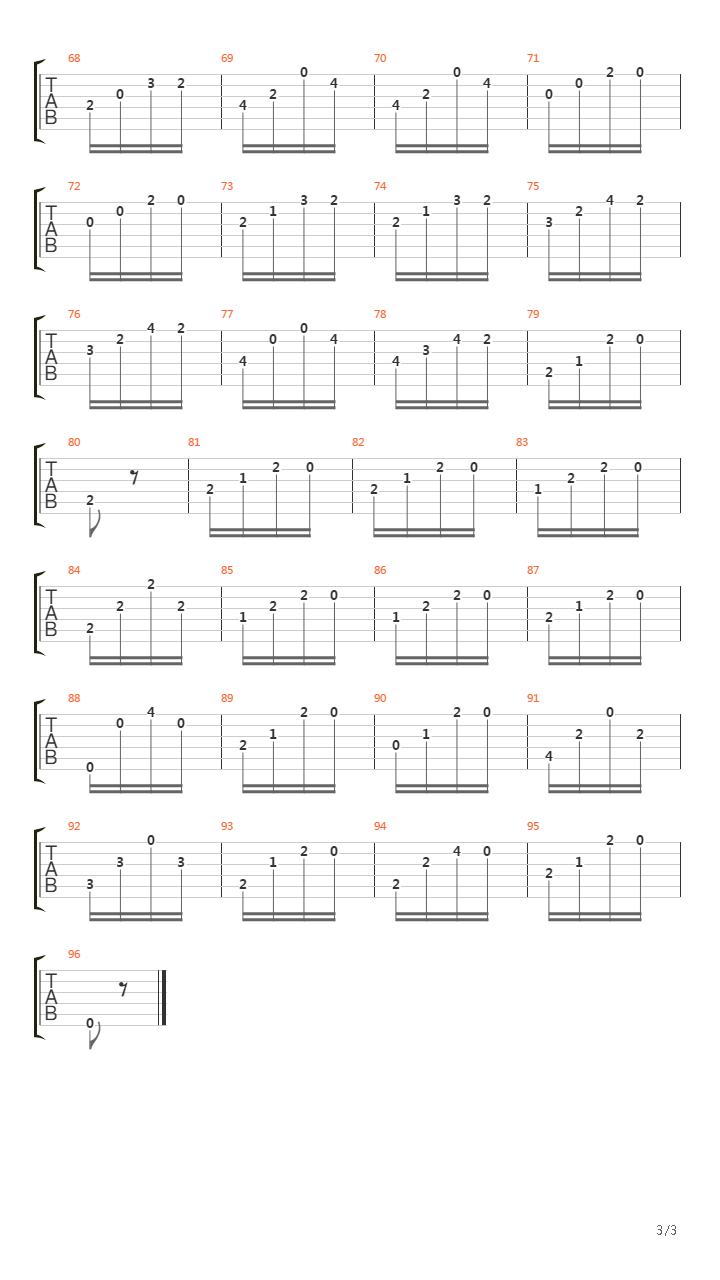 68 69 70 71
T
A
B
2 0 3 2 | 4 2 0 4 | 4 2 0 4 | 0 0 2 0

72 73 74 75
T
A
B
0 0 2 0 | 2 1 3 2 | 2 1 3 2 | 3 2 4 2

76 77 78 79
T
A
B
3 2 4 2 | 4 0 0 4 | 4 3 4 2 | 2 1 2 0

80 81 82 83
T
A
B
2 | 2 1 2 0 | 2 1 2 0 | 1 2 2 0

84 85 86 87
T
A
B
2 2 2 2 | 1 2 2 0 | 1 2 2 0 | 2 1 2 0

88 89 90 91
T
A
B
0 0 4 0 | 2 1 2 0 | 0 1 2 0 | 4 2 0 2

92 93 94 95
T
A
B
3 3 0 3 | 2 1 2 0 | 2 2 4 0 | 2 1 2 0

96
T
A
B
0

3/3